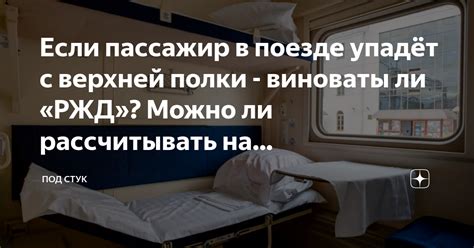 Если пассажир в поезде упадёт с верхней полки - виноваты ли «РЖД»? Можно ли рассчитывать на...

ПОД СТУК